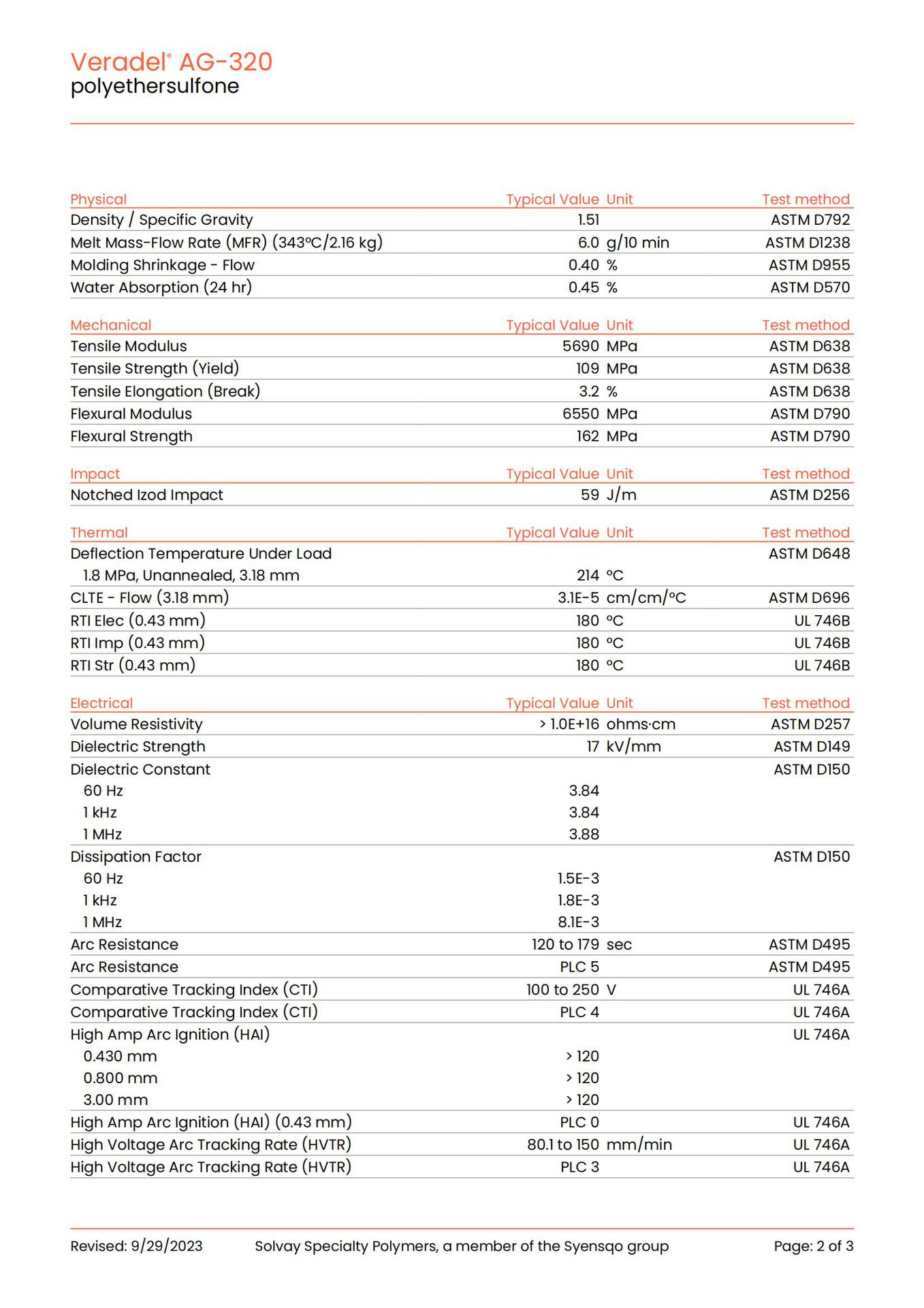 Veradel® AG-320
polyethersulfone

| Physical | Typical Value | Unit | Test method |
|---|---|---|---|
| Density / Specific Gravity | 1.51 | | ASTM D792 |
| Melt Mass-Flow Rate (MFR) (343°C/2.16 kg) | 6.0 | g/10 min | ASTM D1238 |
| Molding Shrinkage - Flow | 0.40 | % | ASTM D955 |
| Water Absorption (24 hr) | 0.45 | % | ASTM D570 |

| Mechanical | Typical Value | Unit | Test method |
|---|---|---|---|
| Tensile Modulus | 5690 | MPa | ASTM D638 |
| Tensile Strength (Yield) | 109 | MPa | ASTM D638 |
| Tensile Elongation (Break) | 3.2 | % | ASTM D638 |
| Flexural Modulus | 6550 | MPa | ASTM D790 |
| Flexural Strength | 162 | MPa | ASTM D790 |

| Impact | Typical Value | Unit | Test method |
|---|---|---|---|
| Notched Izod Impact | 59 | J/m | ASTM D256 |

| Thermal | Typical Value | Unit | Test method |
|---|---|---|---|
| Deflection Temperature Under Load | | | ASTM D648 |
| 1.8 MPa, Unannealed, 3.18 mm | 214 | °C | |
| CLTE - Flow (3.18 mm) | 3.1E-5 | cm/cm/°C | ASTM D696 |
| RTI Elec (0.43 mm) | 180 | °C | UL 746B |
| RTI Imp (0.43 mm) | 180 | °C | UL 746B |
| RTI Str (0.43 mm) | 180 | °C | UL 746B |

| Electrical | Typical Value | Unit | Test method |
|---|---|---|---|
| Volume Resistivity | > 1.0E+16 | ohms·cm | ASTM D257 |
| Dielectric Strength | 17 | kV/mm | ASTM D149 |
| Dielectric Constant | | | ASTM D150 |
| 60 Hz | 3.84 | | |
| 1 kHz | 3.84 | | |
| 1 MHz | 3.88 | | |
| Dissipation Factor | | | ASTM D150 |
| 60 Hz | 1.5E-3 | | |
| 1 kHz | 1.8E-3 | | |
| 1 MHz | 8.1E-3 | | |
| Arc Resistance | 120 to 179 | sec | ASTM D495 |
| Arc Resistance | PLC 5 | | ASTM D495 |
| Comparative Tracking Index (CTI) | 100 to 250 | V | UL 746A |
| Comparative Tracking Index (CTI) | PLC 4 | | UL 746A |
| High Amp Arc Ignition (HAI) | | | UL 746A |
| 0.430 mm | > 120 | | |
| 0.800 mm | > 120 | | |
| 3.00 mm | > 120 | | |
| High Amp Arc Ignition (HAI) (0.43 mm) | PLC 0 | | UL 746A |
| High Voltage Arc Tracking Rate (HVTR) | 80.1 to 150 | mm/min | UL 746A |
| High Voltage Arc Tracking Rate (HVTR) | PLC 3 | | UL 746A |

Revised: 9/29/2023 Solvay Specialty Polymers, a member of the Syensqo group Page: 2 of 3